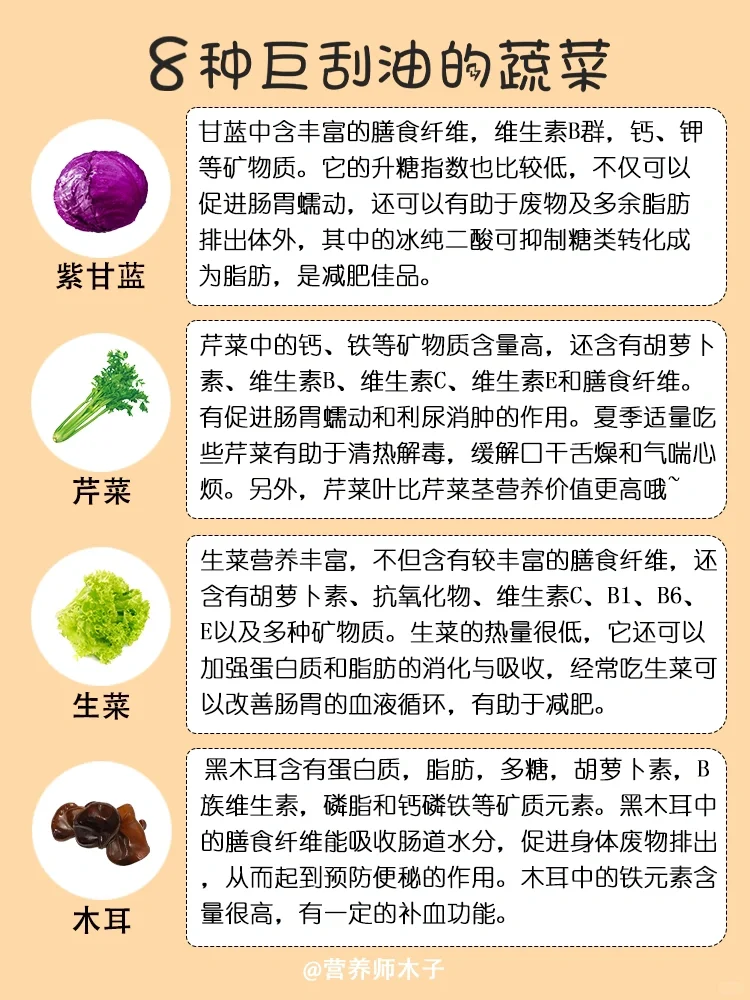 8种巨刮油的蔬菜

紫甘蓝

甘蓝中含丰富的膳食纤维，维生素B群，钙、钾等矿物质。它的升糖指数也比较低，不仅可以促进肠胃蠕动，还可以有助于废物及多余脂肪排出体外，其中的冰纯二酸可抑制糖类转化成为脂肪，是减肥佳品。

芹菜

芹菜中的钙、铁等矿物质含量高，还含有胡萝卜素、维生素B、维生素C、维生素E和膳食纤维。有促进肠胃蠕动和利尿消肿的作用。夏季适量吃些芹菜有助于清热解毒，缓解口干舌燥和气喘心烦。另外，芹菜叶比芹菜茎营养价值更高哦~

生菜

生菜营养丰富，不但含有较丰富的膳食纤维，还含有胡萝卜素、抗氧化物、维生素C、B1、B6、E以及多种矿物质。生菜的热量很低，它还可以加强蛋白质和脂肪的消化与吸收，经常吃生菜可以改善肠胃的血液循环，有助于减肥。

木耳

黑木耳含有蛋白质，脂肪，多糖，胡萝卜素，B族维生素，磷脂和钙磷铁等矿质元素。黑木耳中的膳食纤维能吸收肠道水分，促进身体废物排出，从而起到预防便秘的作用。木耳中的铁元素含量很高，有一定的补血功能。

@营养师木子